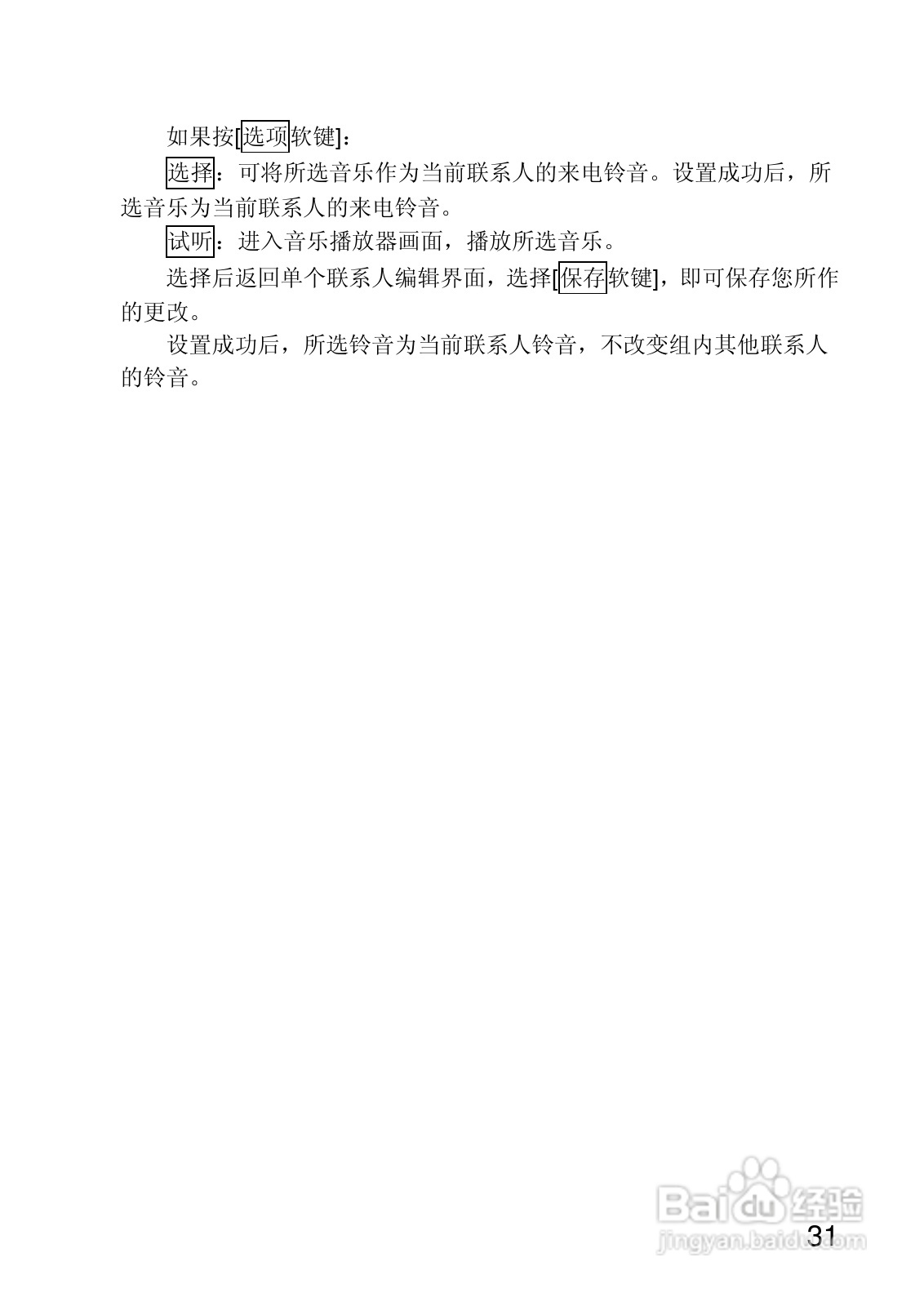 如果按[选项软键]：

选择：可将所选音乐作为当前联系人的来电铃音。设置成功后，所选音乐为当前联系人的来电铃音。

试听：进入音乐播放器画面，播放所选音乐。

选择后返回单个联系人编辑界面，选择[保存软键]，即可保存您所作的更改。

设置成功后，所选铃音为当前联系人铃音，不改变组内其他联系人的铃音。

31

Baidu经验
jingyan.baidu.com